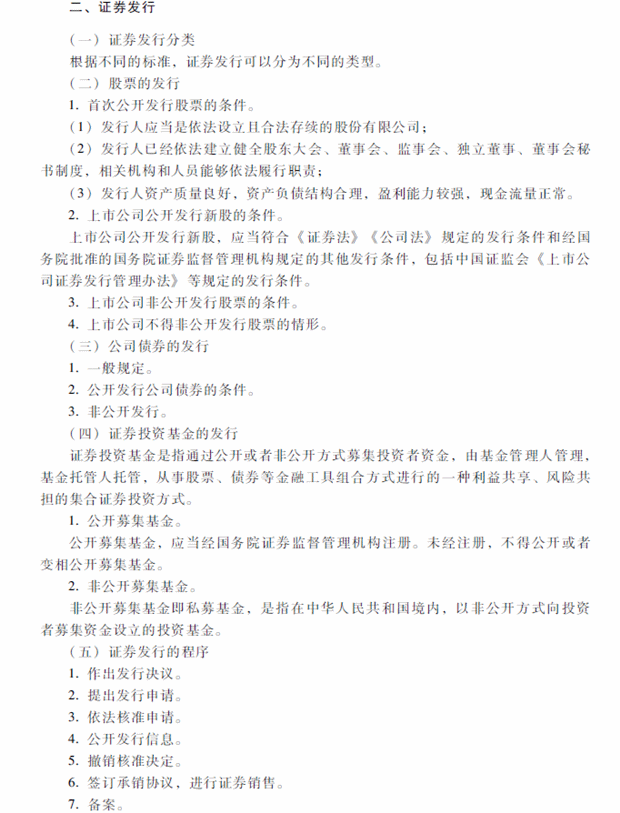 二、证券发行

（一）证券发行分类

根据不同的标准，证券发行可以分为不同的类型。

（二）股票的发行

1. 首次公开发行股票的条件。

（1）发行人应当是依法设立且合法存续的股份有限公司；

（2）发行人已经依法建立健全股东大会、董事会、监事会、独立董事、董事会秘书制度，相关机构和人员能够依法履行职责；

（3）发行人资产质量良好，资产负债结构合理，盈利能力较强，现金流量正常。

2. 上市公司公开发行新股的条件。

上市公司公开发行新股，应当符合《证券法》《公司法》规定的发行条件和经国务院批准的国务院证券监督管理机构规定的其他发行条件，包括中国证监会《上市公司证券发行管理办法》等规定的发行条件。

3. 上市公司非公开发行股票的条件。

4. 上市公司不得非公开发行股票的情形。

（三）公司债券的发行

1. 一般规定。

2. 公开发行公司债券的条件。

3. 非公开发行。

（四）证券投资基金的发行

证券投资基金是指通过公开或者非公开方式募集投资者资金，由基金管理人管理，基金托管人托管，从事股票、债券等金融工具组合方式进行的一种利益共享、风险共担的集合证券投资方式。

1. 公开募集基金。

公开募集基金，应当经国务院证券监督管理机构注册。未经注册，不得公开或者变相公开募集基金。

2. 非公开募集基金。

非公开募集基金即私募基金，是指在中华人民共和国境内，以非公开方式向投资者募集资金设立的投资基金。

（五）证券发行的程序

1. 作出发行决议。

2. 提出发行申请。

3. 依法核准申请。

4. 公开发行信息。

5. 撤销核准决定。

6. 签订承销协议，进行证券销售。

7. 备案。